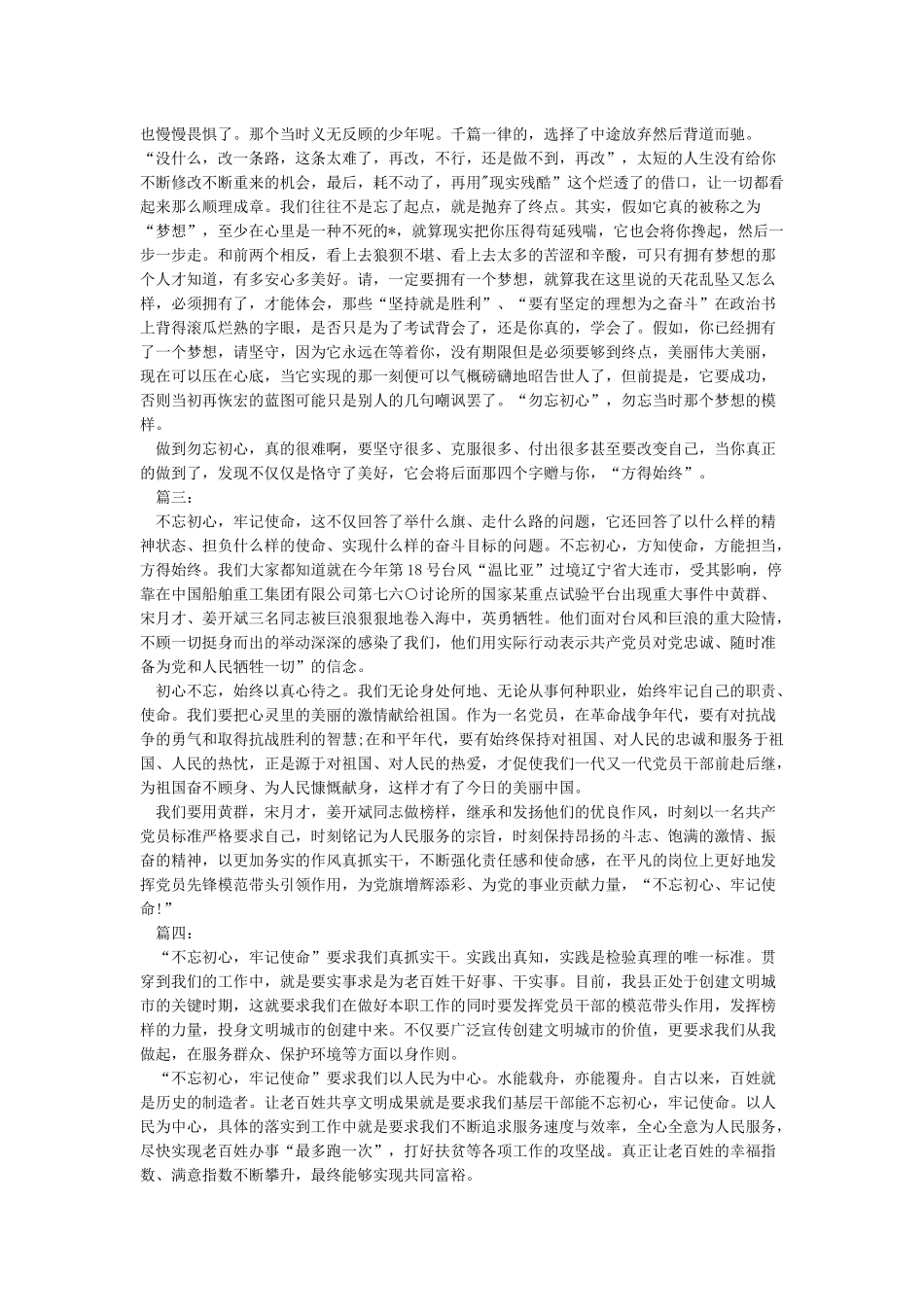 也慢慢畏惧了。那个当时义无反顾的少年呢。千篇一律的，选择了中途放弃然后背道而驰。“没什么，改一条路，这条太难了，再改，不行，还是做不到，再改”，太短的人生没有给你不断修改不断重来的机会，最后，耗不动了，再用"现实残酷”这个烂透了的借口，让一切都看起来那么顺理成章。我们往往不是忘了起点，就是抛弃了终点。其实，假如它真的被称之为“梦想”，至少在心里是一种不死的*，就算现实把你压得苟延残喘，它也会将你搀起，然后一步一步走。和前两个相反，看上去狼狈不堪、看上去太多的苦涩和辛酸，可只有拥有梦想的那个人才知道，有多安心多美好。请，一定要拥有一个梦想，就算我在这里说的天花乱坠又怎么样，必须拥有了，才能体会，那些“坚持就是胜利”、“要有坚定的理想为之奋斗”在政治书上背得滚瓜烂熟的字眼，是否只是为了考试背会了，还是你真的，学会了。假如，你已经拥有了一个梦想，请坚守，因为它永远在等着你，没有期限但是必须要够到终点，美丽伟大美丽，现在可以压在心底，当它实现的那一刻便可以气概磅礴地昭告世人了，但前提是，它要成功，否则当初再恢宏的蓝图可能只是别人的几句嘲讽罢了。“勿忘初心”，勿忘当时那个梦想的模样。

做到勿忘初心，真的很难啊，要坚守很多、克服很多、付出很多甚至要改变自己，当你真正的做到了，发现不仅仅是恪守了美好，它会将后面那四个字赠与你，“方得始终”。

篇三:

不忘初心，牢记使命，这不仅回答了举什么旗、走什么路的问题，它还回答了以什么样的精神状态、担负什么样的使命、实现什么样的奋斗目标的问题。不忘初心，方知使命，方能担当，方得始终。我们大家都知道就在今年第18号台风“温比亚”过境辽宁省大连市，受其影响，停靠在中国船舶重工集团有限公司第七六〇讨论所的国家某重点试验平台出现重大事件中黄群、宋月才、姜开斌三名同志被巨浪狠狠地卷入海中，英勇牺牲。他们面对台风和巨浪的重大险情，不顾一切挺身而出的举动深深的感染了我们，他们用实际行动表示共产党员对党忠诚、随时准备为党和人民牺牲一切”的信念。

初心不忘，始终以真心待之。我们无论身处何地、无论从事何种职业，始终牢记自己的职责、使命。我们要把心灵里的美丽的激情献给祖国。作为一名党员，在革命战争年代，要有对抗战争的勇气和取得抗战胜利的智慧;在和平年代，要有始终保持对祖国、对人民的忠诚和服务于祖国、人民的热忱，正是源于对祖国、对人民的热爱，才促使我们一代又一代党员干部前赴后继，为祖国奋不顾身、为人民慷慨献身，这样才有了今日的美丽中国。

我们要用黄群，宋月才，姜开斌同志做榜样，继承和发扬他们的优良作风，时刻以一名共产党员标准严格要求自己，时刻铭记为人民服务的宗旨，时刻保持昂扬的斗志、饱满的激情、振奋的精神，以更加务实的作风真抓实干，不断强化责任感和使命感，在平凡的岗位上更好地发挥党员先锋模范带头引领作用，为党旗增辉添彩、为党的事业贡献力量，“不忘初心、牢记使命!”

篇四:

“不忘初心，牢记使命”要求我们真抓实干。实践出真知，实践是检验真理的唯一标准。贯穿到我们的工作中，就是要实事求是为老百姓干好事、干实事。目前，我县正处于创建文明城市的关键时期，这就要求我们在做好本职工作的同时要发挥党员干部的模范带头作用，发挥榜样的力量，投身文明城市的创建中来。不仅要广泛宣传创建文明城市的价值，更要求我们从我做起，在服务群众、保护环境等方面以身作则。

“不忘初心，牢记使命”要求我们以人民为中心。水能载舟，亦能覆舟。自古以来，百姓就是历史的制造者。让老百姓共享文明成果就是要求我们基层干部能不忘初心，牢记使命。以人民为中心，具体的落实到工作中就是要求我们不断追求服务速度与效率，全心全意为人民服务，尽快实现老百姓办事“最多跑一次”，打好扶贫等各项工作的攻坚战。真正让老百姓的幸福指数、满意指数不断攀升，最终能够实现共同富裕。